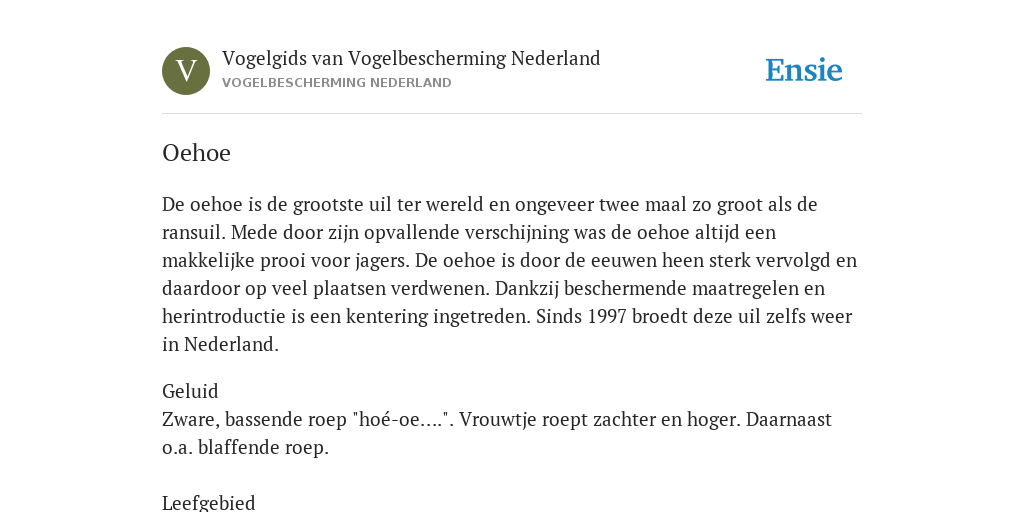 V

Vogelgids van Vogelbescherming Nederland
VOGELBESCHERMING NEDERLAND

Ensie

Oehoe

De oehoe is de grootste uil ter wereld en ongeveer twee maal zo groot als de ransuil. Mede door zijn opvallende verschijning was de oehoe altijd een makkelijke prooi voor jagers. De oehoe is door de eeuwen heen sterk vervolgd en daardoor op veel plaatsen verdwenen. Dankzij beschermende maatregelen en herintroductie is een kentering ingetreden. Sinds 1997 broedt deze uil zelfs weer in Nederland.

Geluid
Zware, bassende roep "hoé-oe....". Vrouwtje roept zachter en hoger. Daarnaast o.a. blaffende roep.

Leefgebied